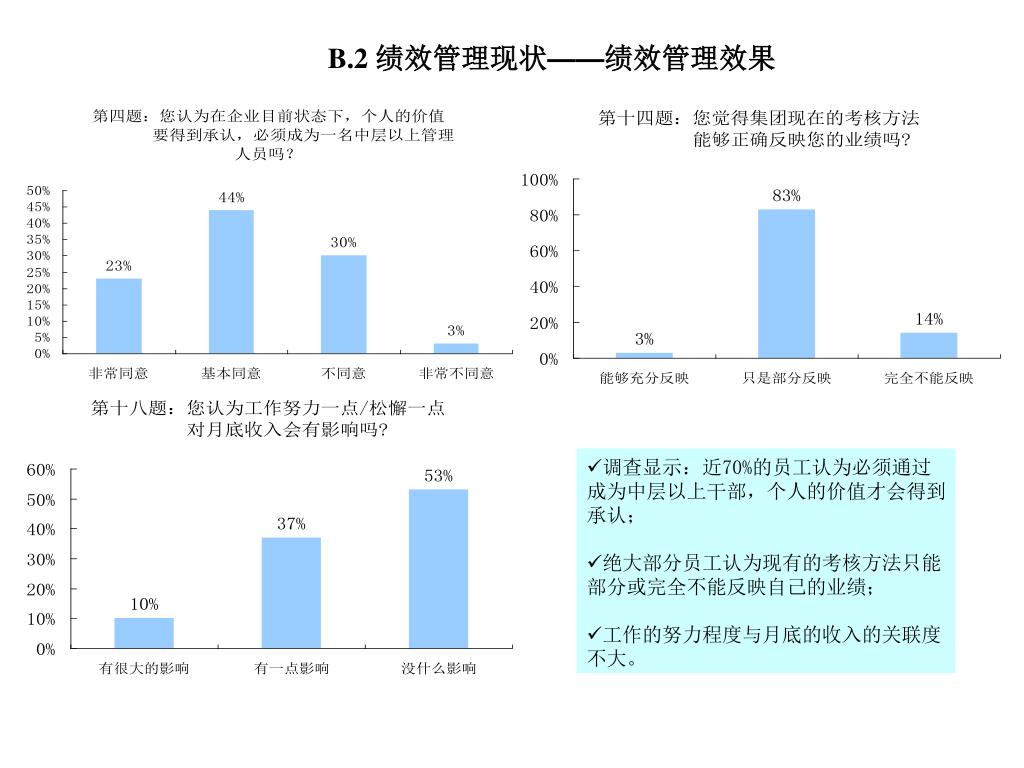 B.2 绩效管理现状——绩效管理效果

第四题：您认为在企业目前状态下，个人的价值要得到承认，必须成为一名中层以上管理人员吗？

50%
45%
40%
35%
30%
25%
20%
15%
10%
5%
0%

23%
44%
30%
3%

非常同意
基本同意
不同意
非常不同意

第十四题：您觉得集团现在的考核方法能够正确反映您的业绩吗?

100%
80%
60%
40%
20%
0%

3%
83%
14%

能够充分反映
只是部分反映
完全不能反映

第十八题：您认为工作努力一点/松懈一点对月底收入会有影响吗?

60%
50%
40%
30%
20%
10%
0%

10%
37%
53%

有很大的影响
有一点影响
没什么影响

✓调查显示：近70%的员工认为必须通过成为中层以上干部，个人的价值才会得到承认；

✓绝大部分员工认为现有的考核方法只能部分或完全不能反映自己的业绩；

✓工作的努力程度与月底的收入的关联度不大。